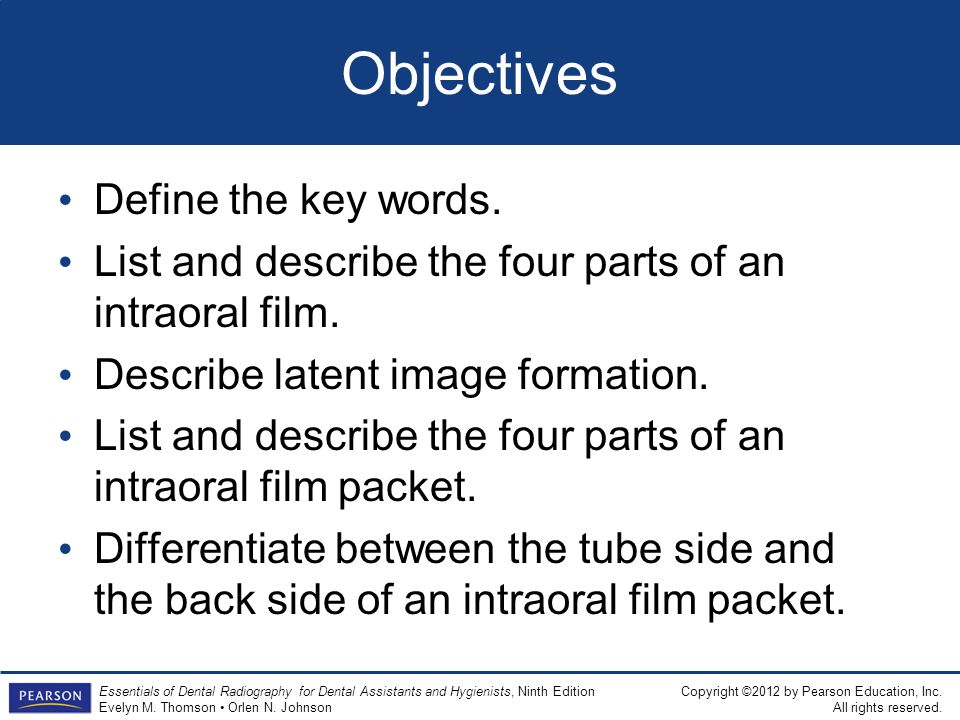 Objectives

• Define the key words.
• List and describe the four parts of an intraoral film.
• Describe latent image formation.
• List and describe the four parts of an intraoral film packet.
• Differentiate between the tube side and the back side of an intraoral film packet.

PEARSON

Essentials of Dental Radiography for Dental Assistants and Hygienists, Ninth Edition
Evelyn M. Thomson • Orlen N. Johnson

Copyright ©2012 by Pearson Education, Inc.
All rights reserved.